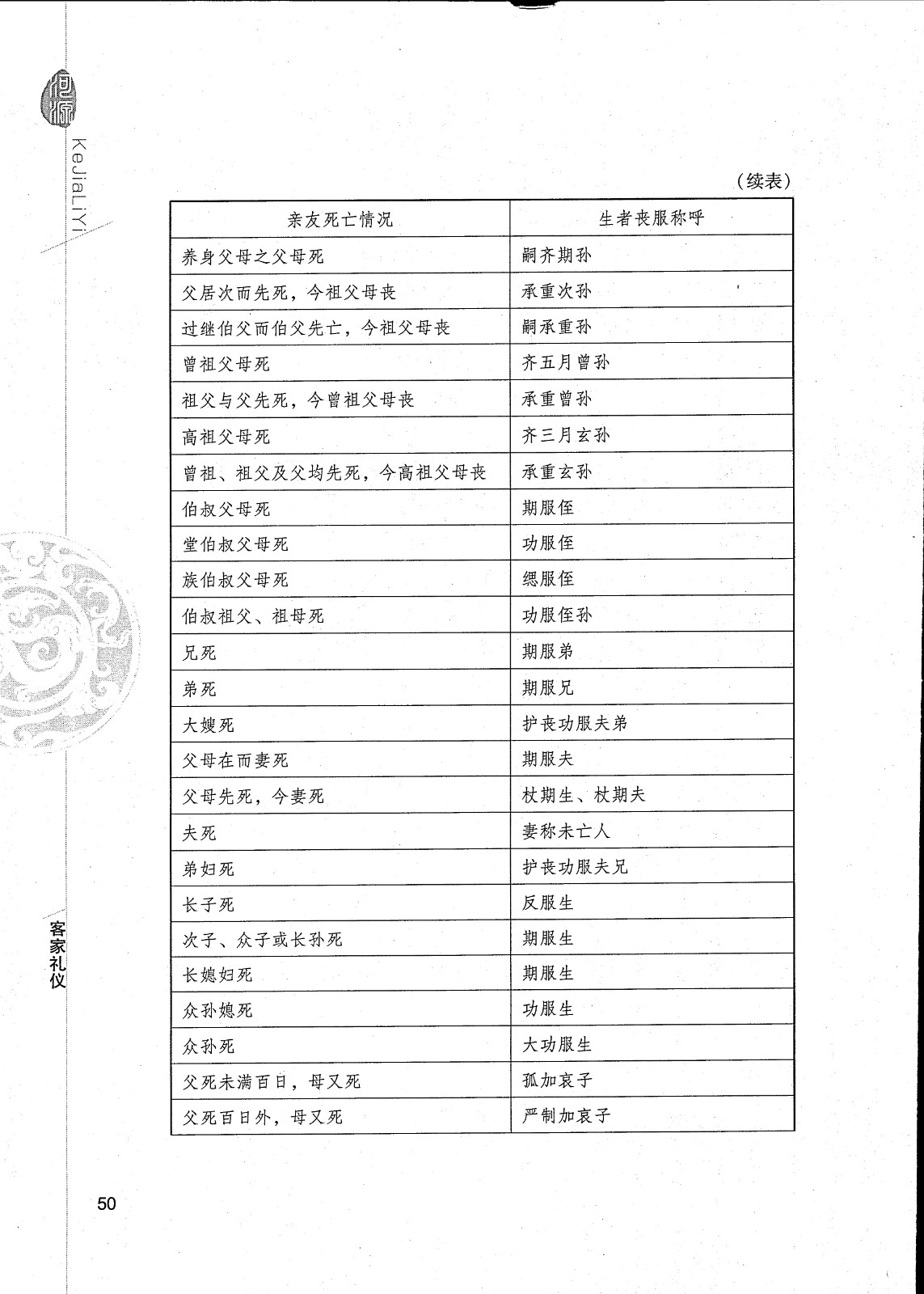 KeJiaLiYi

（续表）

| 亲友死亡情况 | 生者丧服称呼 |
|---|---|
| 养身父母之父母死 | 嗣齐期孙 |
| 父居次而先死，今祖父母丧 | 承重次孙 |
| 过继伯父而伯父先亡，今祖父母丧 | 嗣承重孙 |
| 曾祖父母死 | 齐五月曾孙 |
| 祖父与父先死，今曾祖父母丧 | 承重曾孙 |
| 高祖父母死 | 齐三月玄孙 |
| 曾祖、祖父及父均先死，今高祖父母丧 | 承重玄孙 |
| 伯叔父母死 | 期服侄 |
| 堂伯叔父母死 | 功服侄 |
| 族伯叔父母死 | 缌服侄 |
| 伯叔祖父、祖母死 | 功服侄孙 |
| 兄死 | 期服弟 |
| 弟死 | 期服兄 |
| 大嫂死 | 护丧功服夫弟 |
| 父母在而妻死 | 期服夫 |
| 父母先死，今妻死 | 杖期生、杖期夫 |
| 夫死 | 妻称未亡人 |
| 弟妇死 | 护丧功服夫兄 |
| 长子死 | 反服生 |
| 次子、众子或长孙死 | 期服生 |
| 长媳妇死 | 期服生 |
| 众孙媳死 | 功服生 |
| 众孙死 | 大功服生 |
| 父死未满百日，母又死 | 孤加哀子 |
| 父死百日外，母又死 | 严制加哀子 |

客家礼仪

50